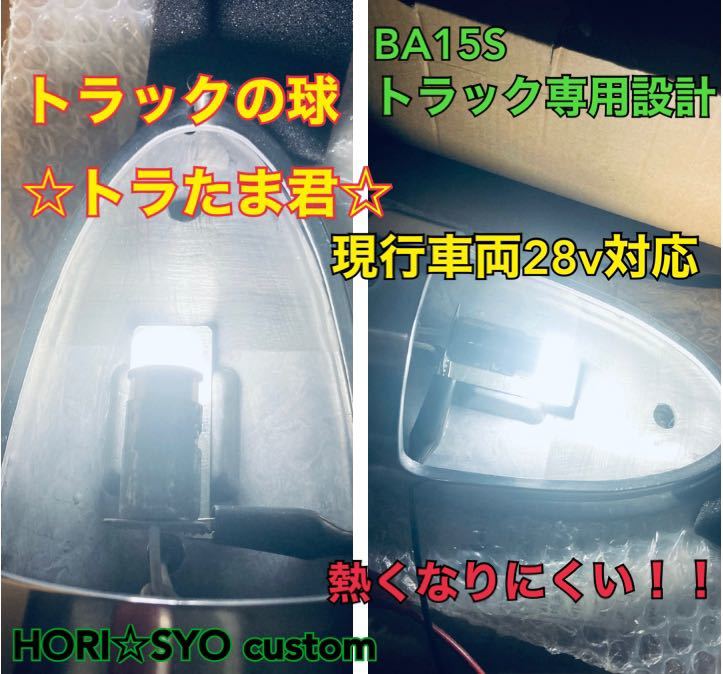 トラックの球

☆トラたま君☆

BA15S
トラック専用設計

現行車両28v対応

熱くなりにくい！！

HORI☆SYO custom